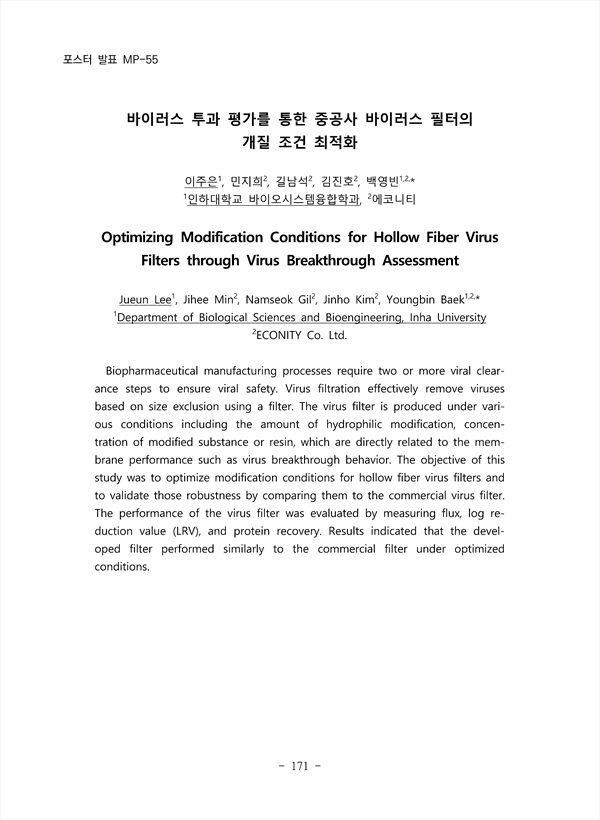 포스터 발표 MP-55

바이러스 투과 평가를 통한 중공사 바이러스 필터의 개질 조건 최적화

이주은$^1$, 민지희$^2$, 길남석$^2$, 김진호$^2$, 백영빈$^{1,2,*}$
$^1$인하대학교 바이오시스템융합학과, $^2$에코니티

Optimizing Modification Conditions for Hollow Fiber Virus Filters through Virus Breakthrough Assessment

Jueun Lee$^1$, Jihee Min$^2$, Namseok Gil$^2$, Jinho Kim$^2$, Youngbin Baek$^{1,2,*}$
$^1$Department of Biological Sciences and Bioengineering, Inha University
$^2$ECONITY Co. Ltd.

Biopharmaceutical manufacturing processes require two or more viral clearance steps to ensure viral safety. Virus filtration effectively remove viruses based on size exclusion using a filter. The virus filter is produced under various conditions including the amount of hydrophilic modification, concentration of modified substance or resin, which are directly related to the membrane performance such as virus breakthrough behavior. The objective of this study was to optimize modification conditions for hollow fiber virus filters and to validate those robustness by comparing them to the commercial virus filter. The performance of the virus filter was evaluated by measuring flux, log reduction value (LRV), and protein recovery. Results indicated that the developed filter performed similarly to the commercial filter under optimized conditions.

- 171 -